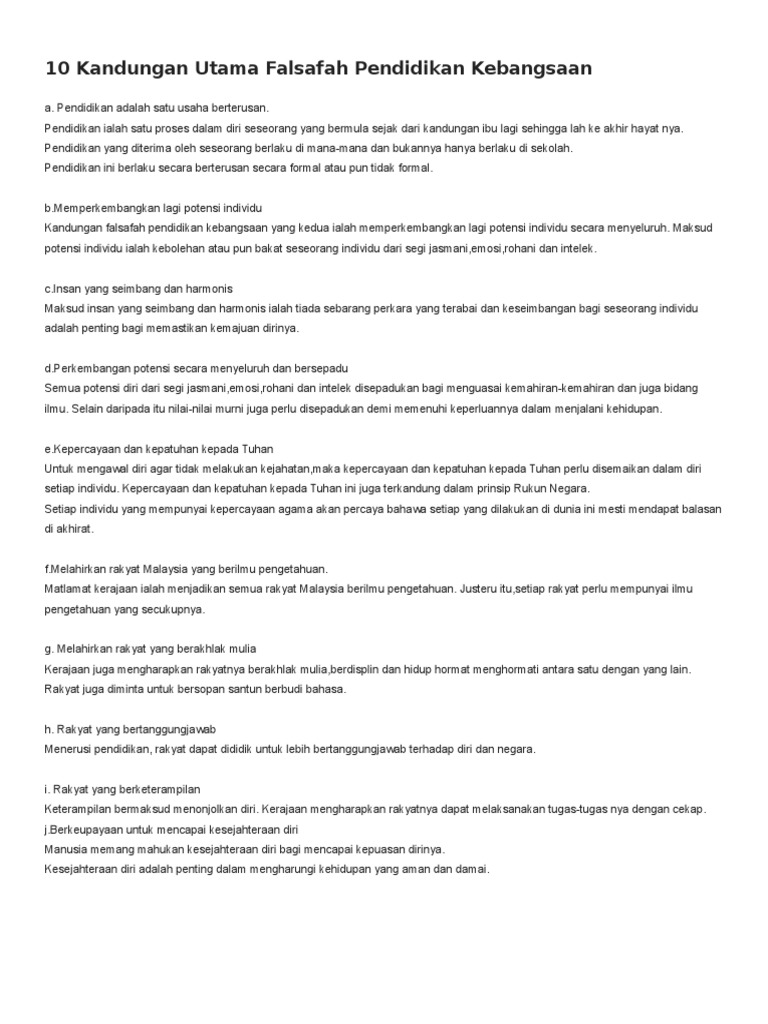 10 Kandungan Utama Falsafah Pendidikan Kebangsaan

a. Pendidikan adalah satu usaha berterusan.
Pendidikan ialah satu proses dalam diri seseorang yang bermula sejak dari kandungan ibu lagi sehingga lah ke akhir hayat nya.
Pendidikan yang diterima oleh seseorang berlaku di mana-mana dan bukannya hanya berlaku di sekolah.
Pendidikan ini berlaku secara berterusan secara formal atau pun tidak formal.

b.Memperkembangkan lagi potensi individu
Kandungan falsafah pendidikan kebangsaan yang kedua ialah memperkembangkan lagi potensi individu secara menyeluruh. Maksud potensi individu ialah kebolehan atau pun bakat seseorang individu dari segi jasmani,emosi,rohani dan intelek.

c.Insan yang seimbang dan harmonis
Maksud insan yang seimbang dan harmonis ialah tiada sebarang perkara yang terabai dan keseimbangan bagi seseorang individu adalah penting bagi memastikan kemajuan dirinya.

d.Perkembangan potensi secara menyeluruh dan bersepadu
Semua potensi diri dari segi jasmani,emosi,rohani dan intelek disepadukan bagi menguasai kemahiran-kemahiran dan juga bidang ilmu. Selain daripada itu nilai-nilai murni juga perlu disepadukan demi memenuhi keperluannya dalam menjalani kehidupan.

e.Kepercayaan dan kepatuhan kepada Tuhan
Untuk mengawal diri agar tidak melakukan kejahatan,maka kepercayaan dan kepatuhan kepada Tuhan perlu disemaikan dalam diri setiap individu. Kepercayaan dan kepatuhan kepada Tuhan ini juga terkandung dalam prinsip Rukun Negara.
Setiap individu yang mempunyai kepercayaan agama akan percaya bahawa setiap yang dilakukan di dunia ini mesti mendapat balasan di akhirat.

f.Melahirkan rakyat Malaysia yang berilmu pengetahuan.
Matlamat kerajaan ialah menjadikan semua rakyat Malaysia berilmu pengetahuan. Justeru itu,setiap rakyat perlu mempunyai ilmu pengetahuan yang secukupnya.

g. Melahirkan rakyat yang berakhlak mulia
Kerajaan juga mengharapkan rakyatnya berakhlak mulia,berdisplin dan hidup hormat menghormati antara satu dengan yang lain.
Rakyat juga diminta untuk bersopan santun berbudi bahasa.

h. Rakyat yang bertanggungjawab
Menerusi pendidikan, rakyat dapat dididik untuk lebih bertanggungjawab terhadap diri dan negara.

i. Rakyat yang berketerampilan
Keterampilan bermaksud menonjolkan diri. Kerajaan mengharapkan rakyatnya dapat melaksanakan tugas-tugas nya dengan cekap.
j.Berkeupayaan untuk mencapai kesejahteraan diri
Manusia memang mahukan kesejahteraan diri bagi mencapai kepuasan dirinya.
Kesejahteraan diri adalah penting dalam mengharungi kehidupan yang aman dan damai.